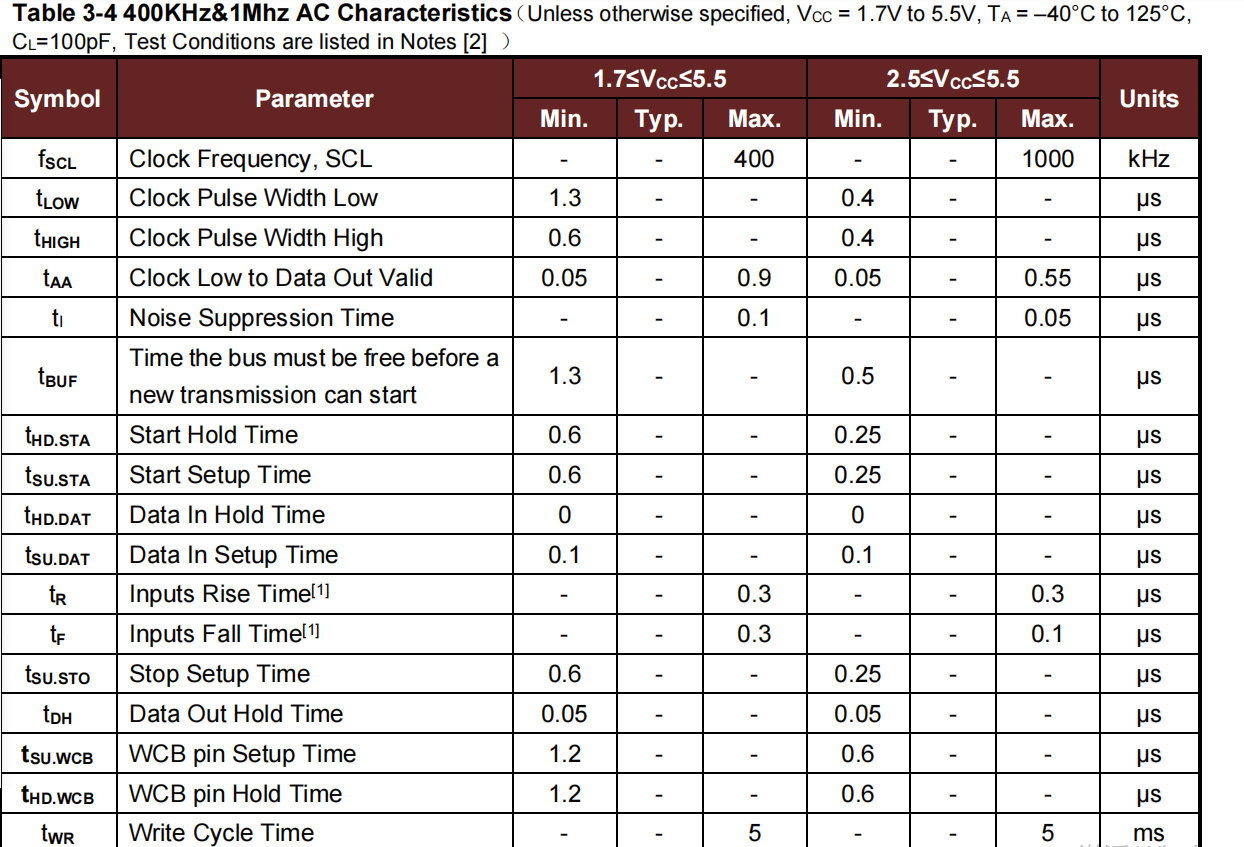 **Table 3-4 400KHz&1Mhz AC Characteristics**（Unless otherwise specified, $V_{CC}$ = 1.7V to 5.5V, $T_A$ = –40°C to 125°C, $C_L$=100pF, Test Conditions are listed in Notes [2] ）

| Symbol | Parameter | 1.7≤$V_{CC}$≤5.5 Min. | 1.7≤$V_{CC}$≤5.5 Typ. | 1.7≤$V_{CC}$≤5.5 Max. | 2.5≤$V_{CC}$≤5.5 Min. | 2.5≤$V_{CC}$≤5.5 Typ. | 2.5≤$V_{CC}$≤5.5 Max. | Units |
|---|---|---|---|---|---|---|---|---|
| $f_{SCL}$ | Clock Frequency, SCL | - | - | 400 | - | - | 1000 | kHz |
| $t_{LOW}$ | Clock Pulse Width Low | 1.3 | - | - | 0.4 | - | - | μs |
| $t_{HIGH}$ | Clock Pulse Width High | 0.6 | - | - | 0.4 | - | - | μs |
| $t_{AA}$ | Clock Low to Data Out Valid | 0.05 | - | 0.9 | 0.05 | - | 0.55 | μs |
| $t_I$ | Noise Suppression Time | - | - | 0.1 | - | - | 0.05 | μs |
| $t_{BUF}$ | Time the bus must be free before a new transmission can start | 1.3 | - | - | 0.5 | - | - | μs |
| $t_{HD.STA}$ | Start Hold Time | 0.6 | - | - | 0.25 | - | - | μs |
| $t_{SU.STA}$ | Start Setup Time | 0.6 | - | - | 0.25 | - | - | μs |
| $t_{HD.DAT}$ | Data In Hold Time | 0 | - | - | 0 | - | - | μs |
| $t_{SU.DAT}$ | Data In Setup Time | 0.1 | - | - | 0.1 | - | - | μs |
| $t_R$ | Inputs Rise Time$^{[1]}$ | - | - | 0.3 | - | - | 0.3 | μs |
| $t_F$ | Inputs Fall Time$^{[1]}$ | - | - | 0.3 | - | - | 0.1 | μs |
| $t_{SU.STO}$ | Stop Setup Time | 0.6 | - | - | 0.25 | - | - | μs |
| $t_{DH}$ | Data Out Hold Time | 0.05 | - | - | 0.05 | - | - | μs |
| $t_{SU.WCB}$ | WCB pin Setup Time | 1.2 | - | - | 0.6 | - | - | μs |
| $t_{HD.WCB}$ | WCB pin Hold Time | 1.2 | - | - | 0.6 | - | - | μs |
| $t_{WR}$ | Write Cycle Time | - | - | 5 | - | - | 5 | ms |